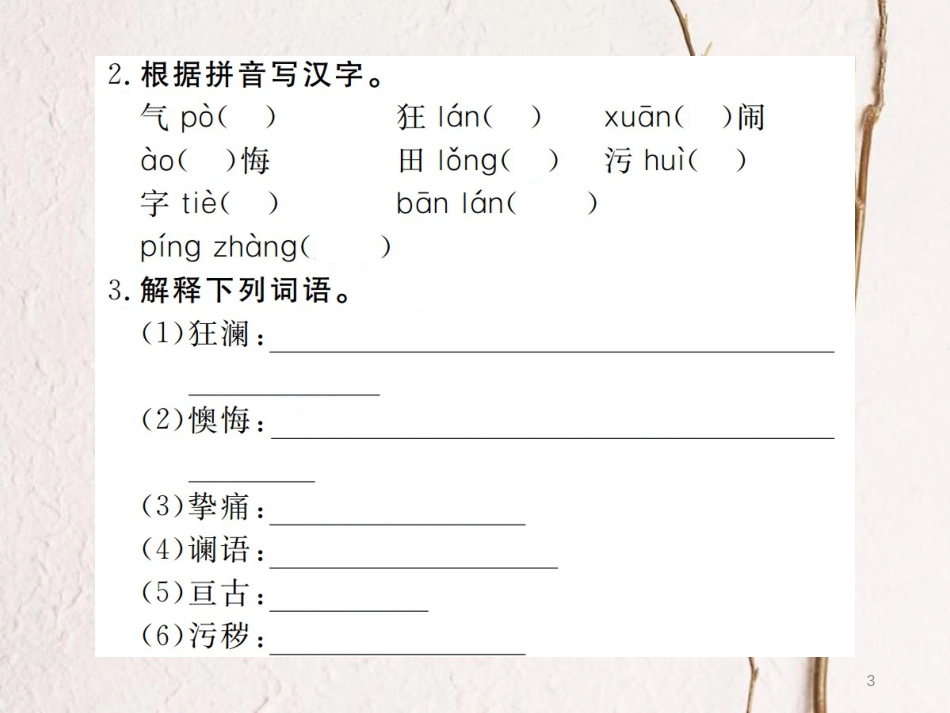 2. 根据拼音写汉字。

气 pò(　)　　狂 lán(　)　　xuān(　)闹

ào(　)悔　　田 lǒng(　)　　污 huì(　)

字 tiè(　)　　bān lán(　　)

píng zhàng(　　)

3. 解释下列词语。

(1)狂澜：

(2)懊悔：

(3)挚痛：

(4)谰语：

(5)亘古：

(6)污秽：

3